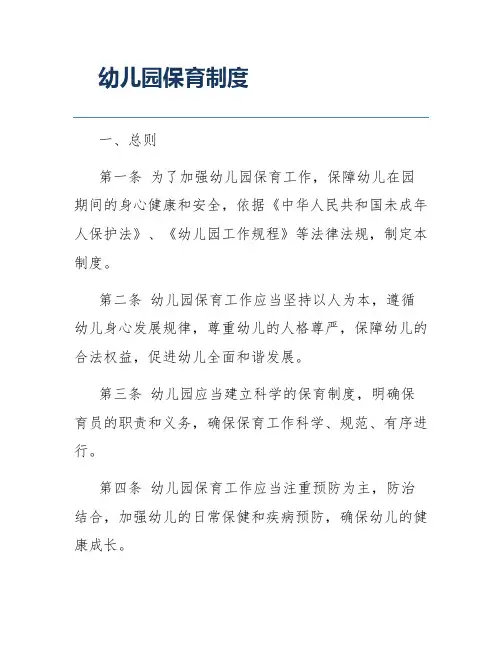 幼儿园保育制度

一、总则

第一条 为了加强幼儿园保育工作，保障幼儿在园期间的身心健康和安全，依据《中华人民共和国未成年人保护法》、《幼儿园工作规程》等法律法规，制定本制度。

第二条 幼儿园保育工作应当坚持以人为本，遵循幼儿身心发展规律，尊重幼儿的人格尊严，保障幼儿的合法权益，促进幼儿全面和谐发展。

第三条 幼儿园应当建立科学的保育制度，明确保育员的职责和义务，确保保育工作科学、规范、有序进行。

第四条 幼儿园保育工作应当注重预防为主，防治结合，加强幼儿的日常保健和疾病预防，确保幼儿的健康成长。